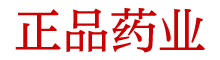 正品药业